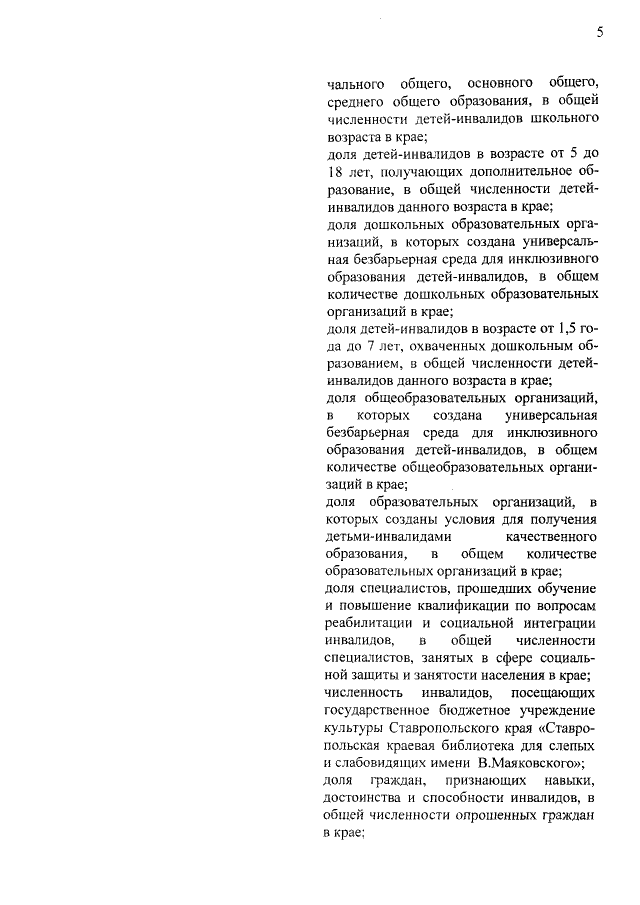 5

чального общего, основного общего, среднего общего образования, в общей численности детей-инвалидов школьного возраста в крае;
доля детей-инвалидов в возрасте от 5 до 18 лет, получающих дополнительное образование, в общей численности детей-инвалидов данного возраста в крае;
доля дошкольных образовательных организаций, в которых создана универсальная безбарьерная среда для инклюзивного образования детей-инвалидов, в общем количестве дошкольных образовательных организаций в крае;
доля детей-инвалидов в возрасте от 1,5 года до 7 лет, охваченных дошкольным образованием, в общей численности детей-инвалидов данного возраста в крае;
доля общеобразовательных организаций, в которых создана универсальная безбарьерная среда для инклюзивного образования детей-инвалидов, в общем количестве общеобразовательных организаций в крае;
доля образовательных организаций, в которых созданы условия для получения детьми-инвалидами качественного образования, в общем количестве образовательных организаций в крае;
доля специалистов, прошедших обучение и повышение квалификации по вопросам реабилитации и социальной интеграции инвалидов, в общей численности специалистов, занятых в сфере социальной защиты и занятости населения в крае;
численность инвалидов, посещающих государственное бюджетное учреждение культуры Ставропольского края «Ставропольская краевая библиотека для слепых и слабовидящих имени В.Маяковского»;
доля граждан, признающих навыки, достоинства и способности инвалидов, в общей численности опрошенных граждан в крае;